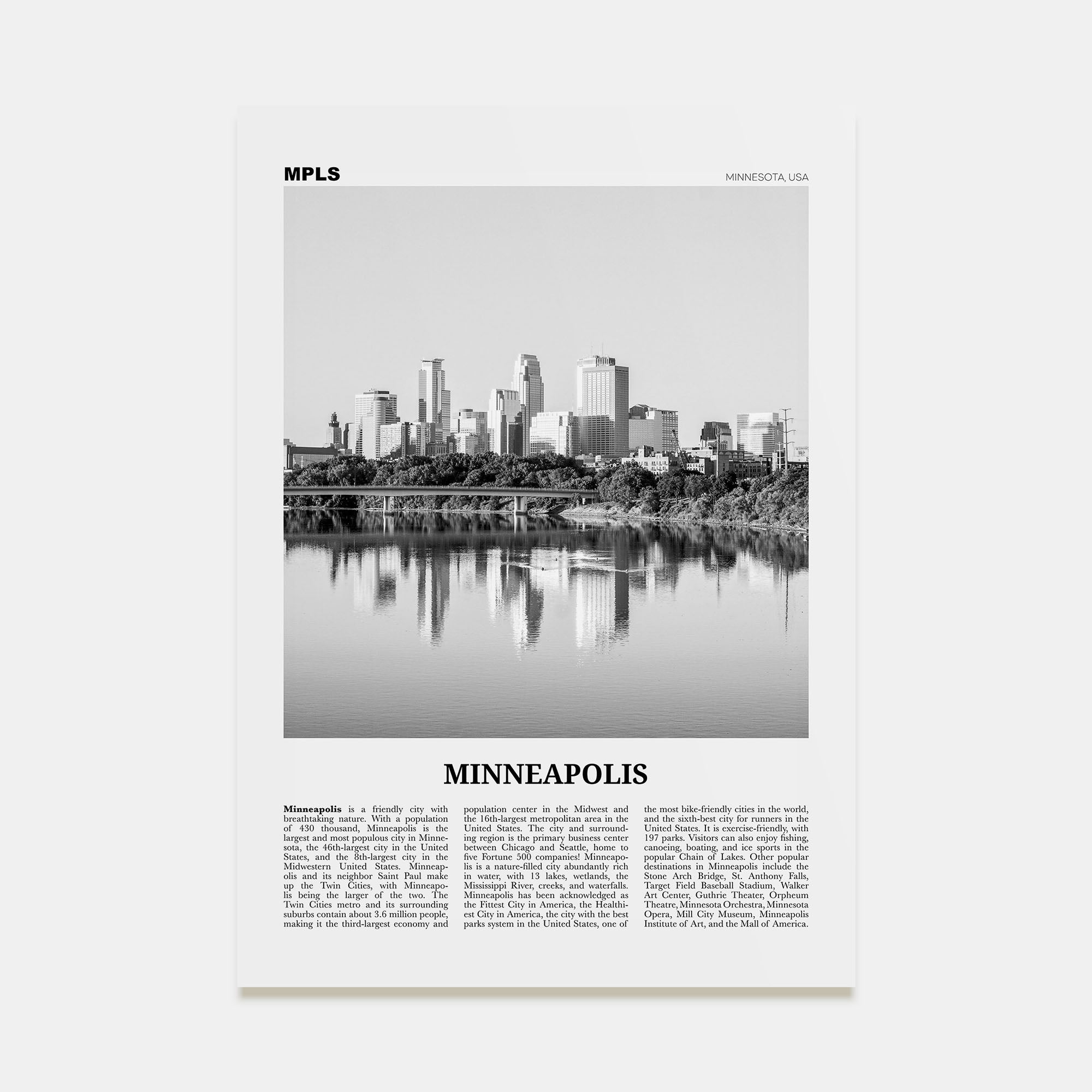 MPLS

MINNESOTA, USA

MINNEAPOLIS

Minneapolis is a friendly city with breathtaking nature. With a population of 430 thousand, Minneapolis is the largest and most populous city in Minnesota, the 46th-largest city in the United States, and the 8th-largest city in the Midwestern United States. Minneapolis and its neighbor Saint Paul make up the Twin Cities, with Minneapolis being the larger of the two. The Twin Cities metro and its surrounding suburbs contain about 3.6 million people, making it the third-largest economy and population center in the Midwest and the 16th-largest metropolitan area in the United States. The city and surrounding region is the primary business center between Chicago and Seattle, home to five Fortune 500 companies! Minneapolis is a nature-filled city abundantly rich in water, with 13 lakes, wetlands, the Mississippi River, creeks, and waterfalls. Minneapolis has been acknowledged as the Fittest City in America, the Healthiest City in America, the city with the best parks system in the United States, one of the most bike-friendly cities in the world, and the sixth-best city for runners in the United States. It is exercise-friendly, with 197 parks. Visitors can also enjoy fishing, canoeing, boating, and ice sports in the popular Chain of Lakes. Other popular destinations in Minneapolis include the Stone Arch Bridge, St. Anthony Falls, Target Field Baseball Stadium, Walker Art Center, Guthrie Theater, Orpheum Theatre, Minnesota Orchestra, Minnesota Opera, Mill City Museum, Minneapolis Institute of Art, and the Mall of America.